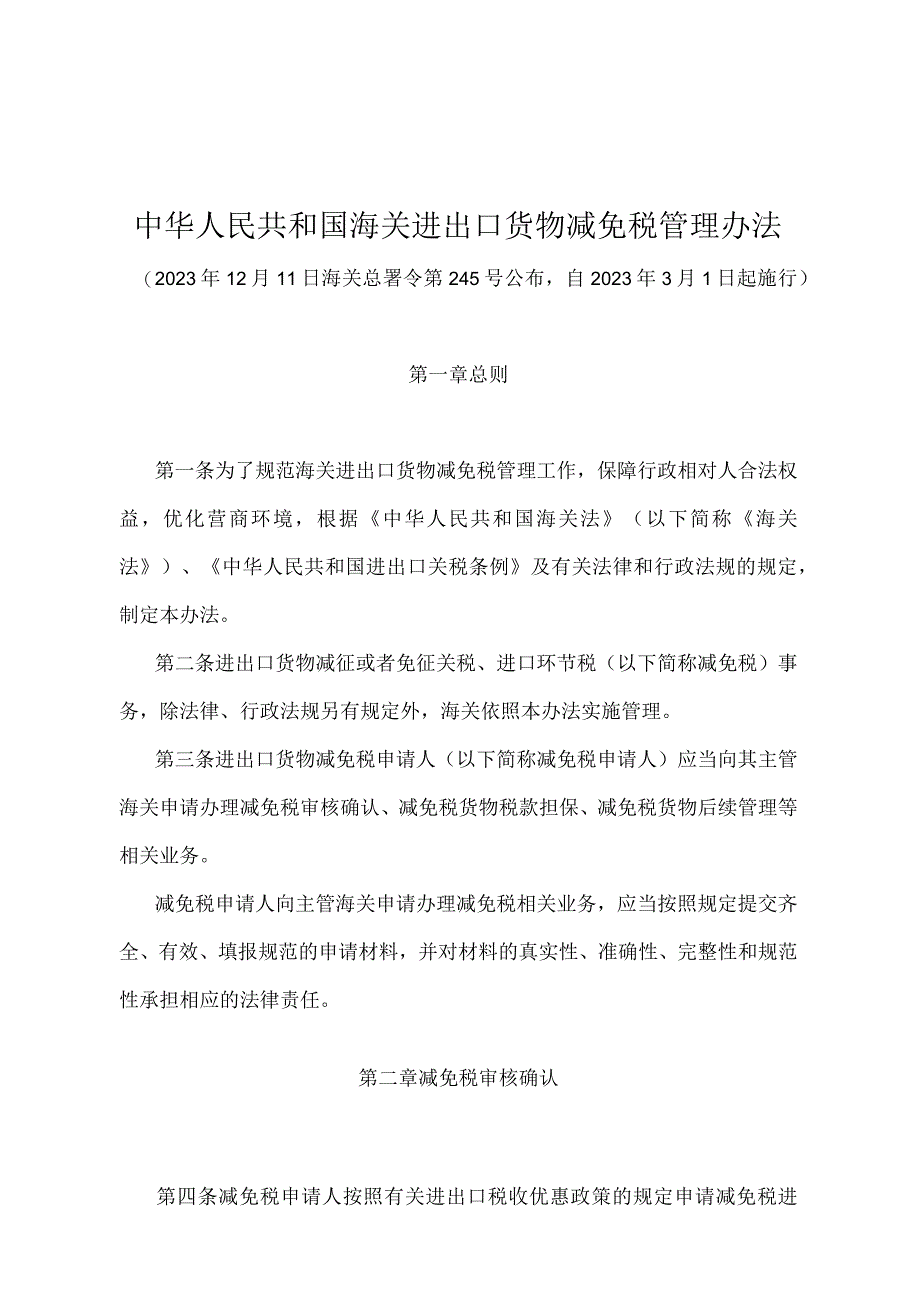 中华人民共和国海关进出口货物减免税管理办法

（2023年12月11日海关总署令第245号公布，自2023年3月1日起施行）

第一章总则

第一条为了规范海关进出口货物减免税管理工作，保障行政相对人合法权益，优化营商环境，根据《中华人民共和国海关法》（以下简称《海关法》）、《中华人民共和国进出口关税条例》及有关法律和行政法规的规定，制定本办法。

第二条进出口货物减征或者免征关税、进口环节税（以下简称减免税）事务，除法律、行政法规另有规定外，海关依照本办法实施管理。

第三条进出口货物减免税申请人（以下简称减免税申请人）应当向其主管海关申请办理减免税审核确认、减免税货物税款担保、减免税货物后续管理等相关业务。

减免税申请人向主管海关申请办理减免税相关业务，应当按照规定提交齐全、有效、填报规范的申请材料，并对材料的真实性、准确性、完整性和规范性承担相应的法律责任。

第二章减免税审核确认

第四条减免税申请人按照有关进出口税收优惠政策的规定申请减免税进